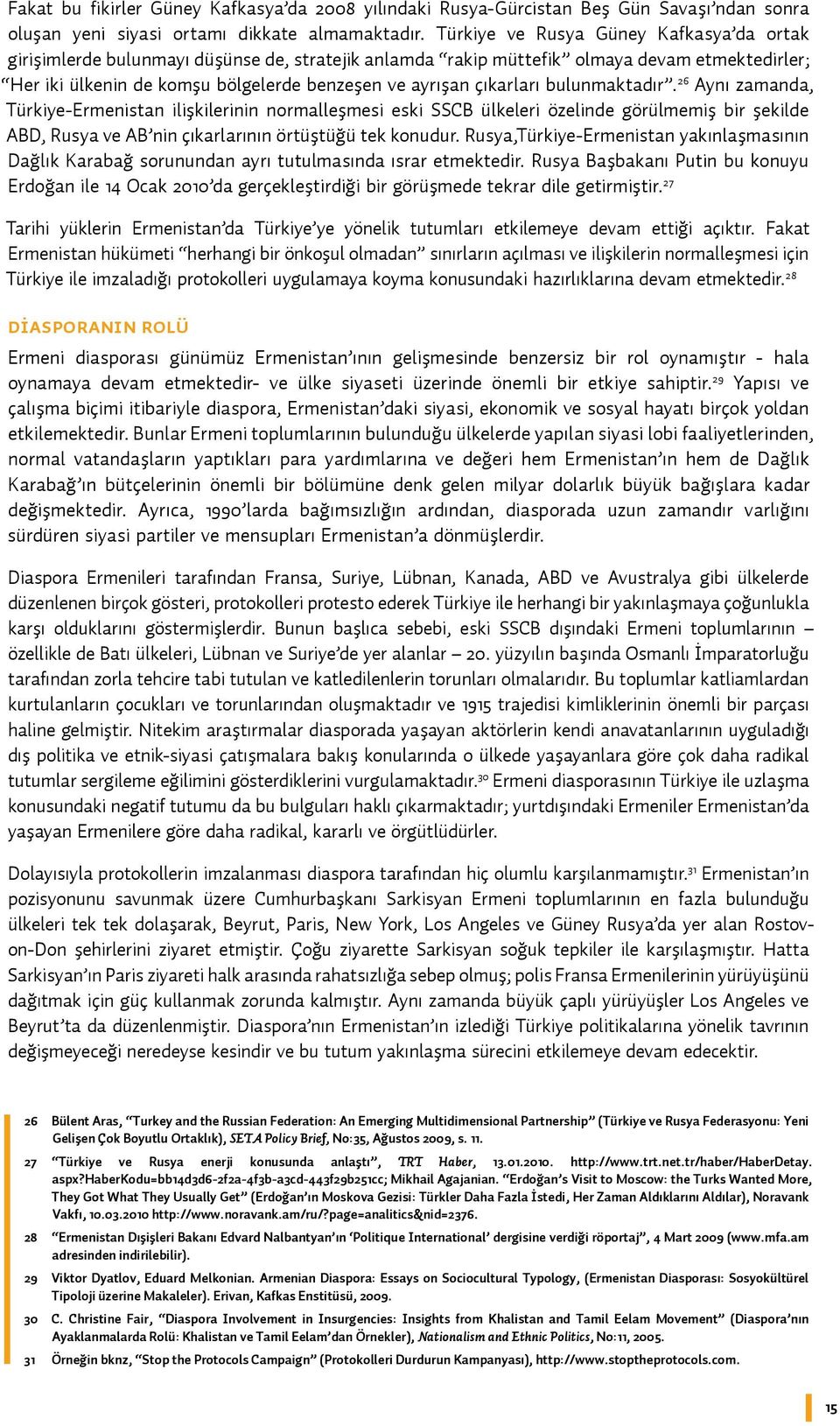 Fakat bu fikirler Güney Kafkasya'da 2008 yılındaki Rusya-Gürcistan Beş Gün Savaşı'ndan sonra oluşan yeni siyasi ortamı dikkate almamaktadır. Türkiye ve Rusya Güney Kafkasya'da ortak girişimlerde bulunmayı düşünse de, stratejik anlamda "rakip müttefik" olmaya devam etmektedirler; "Her iki ülkenin de komşu bölgelerde benzeşen ve ayrışan çıkarları bulunmaktadır".$^{26}$ Aynı zamanda, Türkiye-Ermenistan ilişkilerinin normalleşmesi eski SSCB ülkeleri özelinde görülmemiş bir şekilde ABD, Rusya ve AB'nin çıkarlarının örtüştüğü tek konudur. Rusya,Türkiye-Ermenistan yakınlaşmasının Dağlık Karabağ sorunundan ayrı tutulmasında ısrar etmektedir. Rusya Başbakanı Putin bu konuyu Erdoğan ile 14 Ocak 2010'da gerçekleştirdiği bir görüşmede tekrar dile getirmiştir.$^{27}$

Tarihi yüklerin Ermenistan'da Türkiye'ye yönelik tutumları etkilemeye devam ettiği açıktır. Fakat Ermenistan hükümeti "herhangi bir önkoşul olmadan" sınırların açılması ve ilişkilerin normalleşmesi için Türkiye ile imzaladığı protokolleri uygulamaya koyma konusundaki hazırlıklarına devam etmektedir.$^{28}$

DİASPORANIN ROLÜ

Ermeni diasporası günümüz Ermenistan'ının gelişmesinde benzersiz bir rol oynamıştır - hala oynamaya devam etmektedir- ve ülke siyaseti üzerinde önemli bir etkiye sahiptir.$^{29}$ Yapısı ve çalışma biçimi itibariyle diaspora, Ermenistan'daki siyasi, ekonomik ve sosyal hayatı birçok yoldan etkilemektedir. Bunlar Ermeni toplumlarının bulunduğu ülkelerde yapılan siyasi lobi faaliyetlerinden, normal vatandaşların yaptıkları para yardımlarına ve değeri hem Ermenistan'ın hem de Dağlık Karabağ'ın bütçelerinin önemli bir bölümüne denk gelen milyar dolarlık büyük bağışlara kadar değişmektedir. Ayrıca, 1990'larda bağımsızlığın ardından, diasporada uzun zamandır varlığını sürdüren siyasi partiler ve mensupları Ermenistan'a dönmüşlerdir.

Diaspora Ermenileri tarafından Fransa, Suriye, Lübnan, Kanada, ABD ve Avustralya gibi ülkelerde düzenlenen birçok gösteri, protokolleri protesto ederek Türkiye ile herhangi bir yakınlaşmaya çoğunlukla karşı olduklarını göstermişlerdir. Bunun başlıca sebebi, eski SSCB dışındaki Ermeni toplumlarının – özellikle de Batı ülkeleri, Lübnan ve Suriye'de yer alanlar – 20. yüzyılın başında Osmanlı İmparatorluğu tarafından zorla tehcire tabi tutulan ve katledilenlerin torunları olmalarıdır. Bu toplumlar katliamlardan kurtulanların çocukları ve torunlarından oluşmaktadır ve 1915 trajedisi kimliklerinin önemli bir parçası haline gelmiştir. Nitekim araştırmalar diasporada yaşayan aktörlerin kendi anavatanlarının uyguladığı dış politika ve etnik-siyasi çatışmalara bakış konularında o ülkede yaşayanlara göre çok daha radikal tutumlar sergileme eğilimini gösterdiklerini vurgulamaktadır.$^{30}$ Ermeni diasporasının Türkiye ile uzlaşma konusundaki negatif tutumu da bu bulguları haklı çıkarmaktadır; yurtdışındaki Ermeniler Ermenistan'da yaşayan Ermenilere göre daha radikal, kararlı ve örgütlüdürler.

Dolayısıyla protokollerin imzalanması diaspora tarafından hiç olumlu karşılanmamıştır.$^{31}$ Ermenistan'ın pozisyonunu savunmak üzere Cumhurbaşkanı Sarkisyan Ermeni toplumlarının en fazla bulunduğu ülkeleri tek tek dolaşarak, Beyrut, Paris, New York, Los Angeles ve Güney Rusya'da yer alan Rostov-on-Don şehirlerini ziyaret etmiştir. Çoğu ziyarette Sarkisyan soğuk tepkiler ile karşılaşmıştır. Hatta Sarkisyan'ın Paris ziyareti halk arasında rahatsızlığa sebep olmuş; polis Fransa Ermenilerinin yürüyüşünü dağıtmak için güç kullanmak zorunda kalmıştır. Aynı zamanda büyük çaplı yürüyüşler Los Angeles ve Beyrut'ta da düzenlenmiştir. Diaspora'nın Ermenistan'ın izlediği Türkiye politikalarına yönelik tavrının değişmeyeceği neredeyse kesindir ve bu tutum yakınlaşma sürecini etkilemeye devam edecektir.

26 Bülent Aras, "Turkey and the Russian Federation: An Emerging Multidimensional Partnership" (Türkiye ve Rusya Federasyonu: Yeni Gelişen Çok Boyutlu Ortaklık), SETA Policy Brief, No:35, Ağustos 2009, s. 11.

27 "Türkiye ve Rusya enerji konusunda anlaştı", TRT Haber, 13.01.2010. http://www.trt.net.tr/haber/HaberDetay.aspx?HaberKodu=bb14d3d6-2f2a-4f3b-a3cd-443f29b251cc; Mikhail Agajanian. "Erdoğan's Visit to Moscow: the Turks Wanted More, They Got What They Usually Get" (Erdoğan'ın Moskova Gezisi: Türkler Daha Fazla İstedi, Her Zaman Aldıklarını Aldılar), Noravank Vakfı, 10.03.2010 http://www.noravank.am/ru/?page=analitics&nid=2376.

28 "Ermenistan Dışişleri Bakanı Edvard Nalbantyan'ın 'Politique International' dergisine verdiği röportaj", 4 Mart 2009 (www.mfa.am adresinden indirilebilir).

29 Viktor Dyatlov, Eduard Melkonian. Armenian Diaspora: Essays on Sociocultural Typology, (Ermenistan Diasporası: Sosyokültürel Tipoloji üzerine Makaleler). Erivan, Kafkas Enstitüsü, 2009.

30 C. Christine Fair, "Diaspora Involvement in Insurgencies: Insights from Khalistan and Tamil Eelam Movement" (Diaspora'nın Ayaklanmalarda Rolü: Khalistan ve Tamil Eelam'dan Örnekler), Nationalism and Ethnic Politics, No:11, 2005.

31 Örneğin bknz, "Stop the Protocols Campaign" (Protokolleri Durdurun Kampanyası), http://www.stoptheprotocols.com.

15